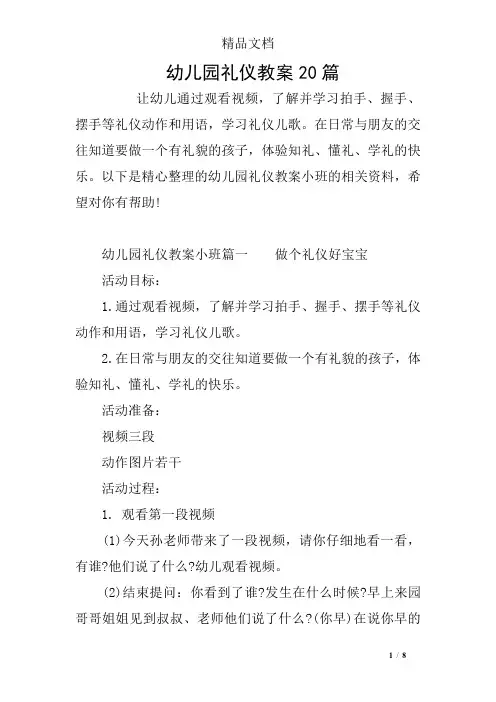 精品文档

幼儿园礼仪教案20篇

让幼儿通过观看视频，了解并学习拍手、握手、摆手等礼仪动作和用语，学习礼仪儿歌。在日常与朋友的交往知道要做一个有礼貌的孩子，体验知礼、懂礼、学礼的快乐。以下是精心整理的幼儿园礼仪教案小班的相关资料，希望对你有帮助!

幼儿园礼仪教案小班篇一　　做个礼仪好宝宝

活动目标：

1.通过观看视频，了解并学习拍手、握手、摆手等礼仪动作和用语，学习礼仪儿歌。

2.在日常与朋友的交往知道要做一个有礼貌的孩子，体验知礼、懂礼、学礼的快乐。

活动准备：

视频三段

动作图片若干

活动过程：

1. 观看第一段视频

(1)今天孙老师带来了一段视频，请你仔细地看一看，有谁?他们说了什么?幼儿观看视频。

(2)结束提问：你看到了谁?发生在什么时候?早上来园哥哥姐姐见到叔叔、老师他们说了什么?(你早)在说你早的

1 / 8